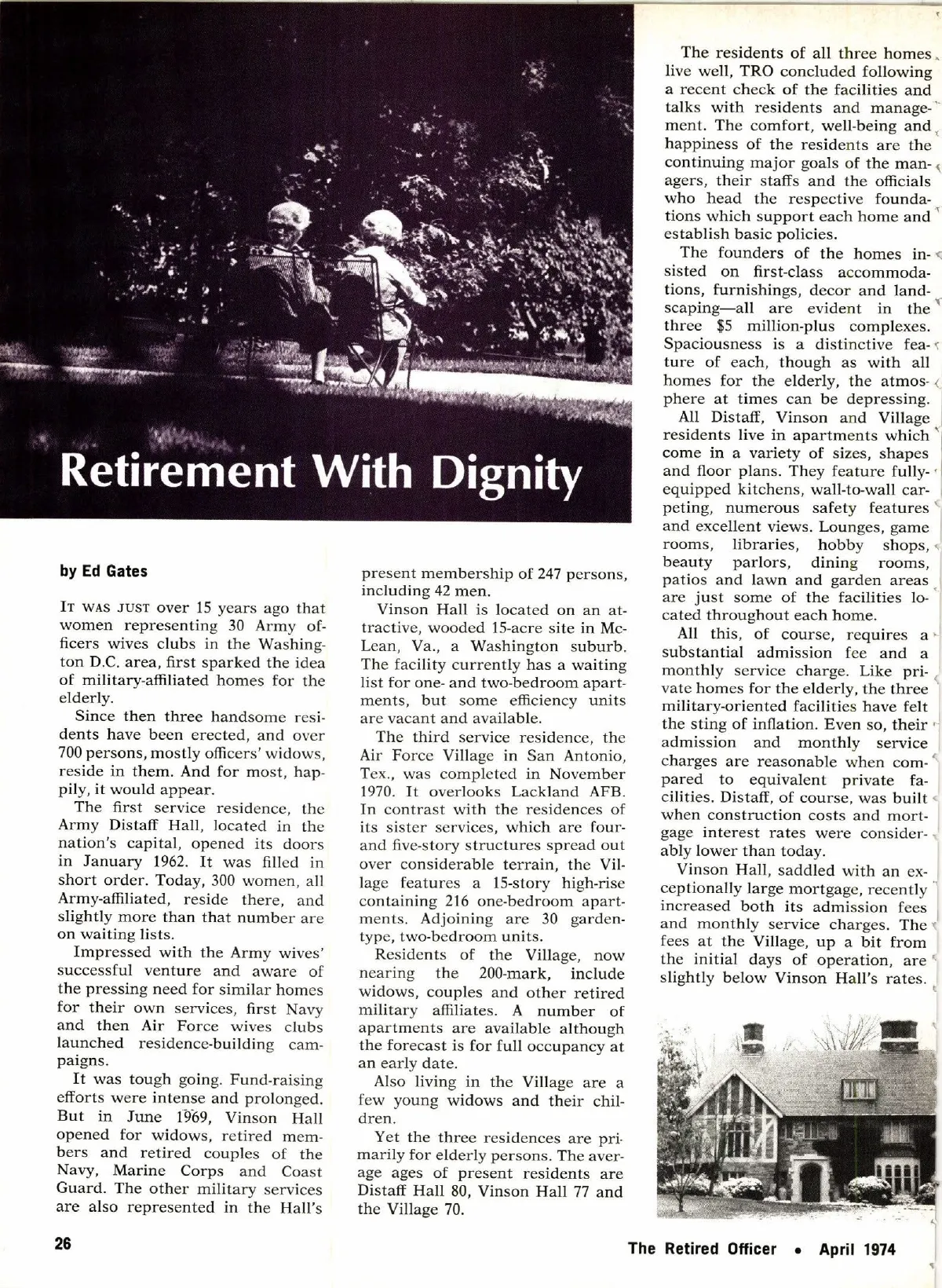 Retirement With Dignity

by Ed Gates

IT WAS JUST over 15 years ago that women representing 30 Army officers wives clubs in the Washington D.C. area, first sparked the idea of military-affiliated homes for the elderly.

Since then three handsome residents have been erected, and over 700 persons, mostly officers' widows, reside in them. And for most, happily, it would appear.

The first service residence, the Army Distaff Hall, located in the nation's capital, opened its doors in January 1962. It was filled in short order. Today, 300 women, all Army-affiliated, reside there, and slightly more than that number are on waiting lists.

Impressed with the Army wives' successful venture and aware of the pressing need for similar homes for their own services, first Navy and then Air Force wives clubs launched residence-building campaigns.

It was tough going. Fund-raising efforts were intense and prolonged. But in June 1969, Vinson Hall opened for widows, retired members and retired couples of the Navy, Marine Corps and Coast Guard. The other military services are also represented in the Hall's present membership of 247 persons, including 42 men.

Vinson Hall is located on an attractive, wooded 15-acre site in McLean, Va., a Washington suburb. The facility currently has a waiting list for one- and two-bedroom apartments, but some efficiency units are vacant and available.

The third service residence, the Air Force Village in San Antonio, Tex., was completed in November 1970. It overlooks Lackland AFB. In contrast with the residences of its sister services, which are four- and five-story structures spread out over considerable terrain, the Village features a 15-story high-rise containing 216 one-bedroom apartments. Adjoining are 30 garden-type, two-bedroom units.

Residents of the Village, now nearing the 200-mark, include widows, couples and other retired military affiliates. A number of apartments are available although the forecast is for full occupancy at an early date.

Also living in the Village are a few young widows and their children.

Yet the three residences are primarily for elderly persons. The average ages of present residents are Distaff Hall 80, Vinson Hall 77 and the Village 70.

The residents of all three homes live well, TRO concluded following a recent check of the facilities and talks with residents and management. The comfort, well-being and happiness of the residents are the continuing major goals of the managers, their staffs and the officials who head the respective foundations which support each home and establish basic policies.

The founders of the homes insisted on first-class accommodations, furnishings, decor and landscaping—all are evident in the three $5 million-plus complexes. Spaciousness is a distinctive feature of each, though as with all homes for the elderly, the atmosphere at times can be depressing.

All Distaff, Vinson and Village residents live in apartments which come in a variety of sizes, shapes and floor plans. They feature fully-equipped kitchens, wall-to-wall carpeting, numerous safety features and excellent views. Lounges, game rooms, libraries, hobby shops, beauty parlors, dining rooms, patios and lawn and garden areas are just some of the facilities located throughout each home.

All this, of course, requires a substantial admission fee and a monthly service charge. Like private homes for the elderly, the three military-oriented facilities have felt the sting of inflation. Even so, their admission and monthly service charges are reasonable when compared to equivalent private facilities. Distaff, of course, was built when construction costs and mortgage interest rates were considerably lower than today.

Vinson Hall, saddled with an exceptionally large mortgage, recently increased both its admission fees and monthly service charges. The fees at the Village, up a bit from the initial days of operation, are slightly below Vinson Hall's rates.

26

The Retired Officer • April 1974